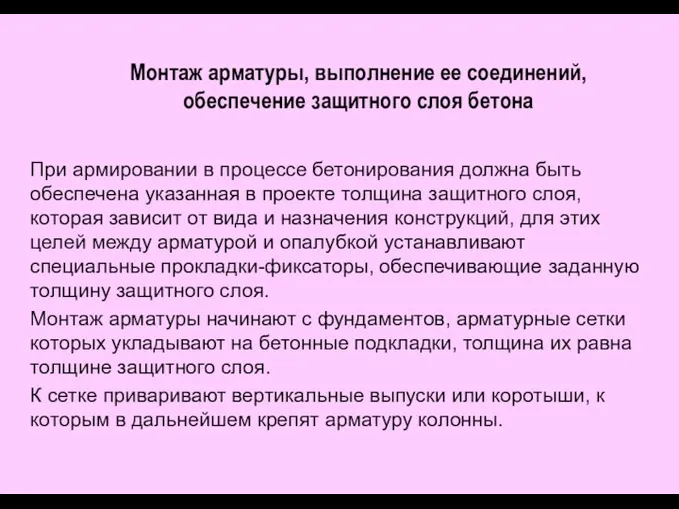 Монтаж арматуры, выполнение ее соединений, обеспечение защитного слоя бетона

При армировании в процессе бетонирования должна быть обеспечена указанная в проекте толщина защитного слоя, которая зависит от вида и назначения конструкций, для этих целей между арматурой и опалубкой устанавливают специальные прокладки-фиксаторы, обеспечивающие заданную толщину защитного слоя.

Монтаж арматуры начинают с фундаментов, арматурные сетки которых укладывают на бетонные подкладки, толщина их равна толщине защитного слоя.

К сетке приваривают вертикальные выпуски или коротыши, к которым в дальнейшем крепят арматуру колонны.